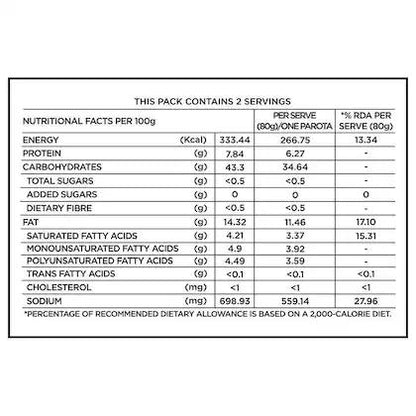 THIS PACK CONTAINS 2 SERVINGS

| NUTRITIONAL FACTS PER 100g | | | PER SERVE (80g)/ONE PAROTA | *% RDA PER SERVE (80g) |
|---|---|---|---|---|
| ENERGY | (Kcal) | 333.44 | 266.75 | 13.34 |
| PROTEIN | (g) | 7.84 | 6.27 | - |
| CARBOHYDRATES | (g) | 43.3 | 34.64 | - |
| TOTAL SUGARS | (g) | <0.5 | <0.5 | - |
| ADDED SUGARS | (g) | 0 | 0 | 0 |
| DIETARY FIBRE | (g) | <0.5 | <0.5 | - |
| FAT | (g) | 14.32 | 11.46 | 17.10 |
| SATURATED FATTY ACIDS | (g) | 4.21 | 3.37 | 15.31 |
| MONOUNSATURATED FATTY ACIDS | (g) | 4.9 | 3.92 | - |
| POLYUNSATURATED FATTY ACIDS | (g) | 4.49 | 3.59 | - |
| TRANS FATTY ACIDS | (g) | <0.1 | <0.1 | <0.1 |
| CHOLESTEROL | (mg) | <1 | <1 | <1 |
| SODIUM | (mg) | 698.93 | 559.14 | 27.96 |

*PERCENTAGE OF RECOMMENDED DIETARY ALLOWANCE IS BASED ON A 2,000-CALORIE DIET.